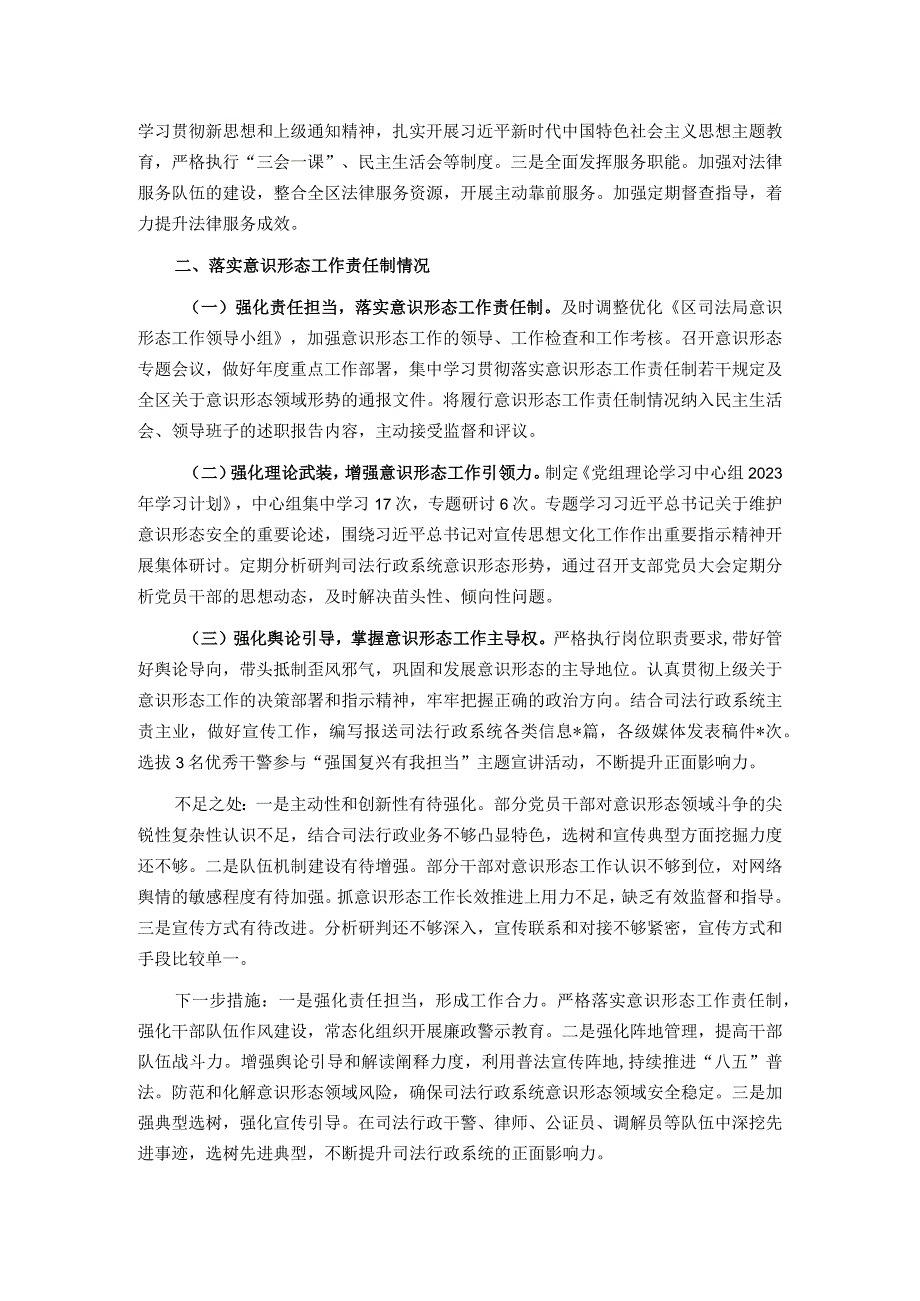 学习贯彻新思想和上级通知精神，扎实开展习近平新时代中国特色社会主义思想主题教育，严格执行“三会一课”、民主生活会等制度。三是全面发挥服务职能。加强对法律服务队伍的建设，整合全区法律服务资源，开展主动靠前服务。加强定期督查指导，着力提升法律服务成效。

二、落实意识形态工作责任制情况

（一）强化责任担当，落实意识形态工作责任制。及时调整优化《区司法局意识形态工作领导小组》，加强意识形态工作的领导、工作检查和工作考核。召开意识形态专题会议，做好年度重点工作部署，集中学习贯彻落实意识形态工作责任制若干规定及全区关于意识形态领域形势的通报文件。将履行意识形态工作责任制情况纳入民主生活会、领导班子的述职报告内容，主动接受监督和评议。

（二）强化理论武装，增强意识形态工作引领力。制定《党组理论学习中心组2023年学习计划》，中心组集中学习17次，专题研讨6次。专题学习习近平总书记关于维护意识形态安全的重要论述，围绕习近平总书记对宣传思想文化工作作出重要指示精神开展集体研讨。定期分析研判司法行政系统意识形态形势，通过召开支部党员大会定期分析党员干部的思想动态，及时解决苗头性、倾向性问题。

（三）强化舆论引导，掌握意识形态工作主导权。严格执行岗位职责要求，带好管好舆论导向，带头抵制歪风邪气，巩固和发展意识形态的主导地位。认真贯彻上级关于意识形态工作的决策部署和指示精神，牢牢把握正确的政治方向。结合司法行政系统主责主业，做好宣传工作，编写报送司法行政系统各类信息*篇，各级媒体发表稿件*次。选拔3名优秀干警参与“强国复兴有我担当”主题宣讲活动，不断提升正面影响力。

不足之处：一是主动性和创新性有待强化。部分党员干部对意识形态领域斗争的尖锐性复杂性认识不足，结合司法行政业务不够凸显特色，选树和宣传典型方面挖掘力度还不够。二是队伍机制建设有待增强。部分干部对意识形态工作认识不够到位，对网络舆情的敏感程度有待加强。抓意识形态工作长效推进上用力不足，缺乏有效监督和指导。三是宣传方式有待改进。分析研判还不够深入，宣传联系和对接不够紧密，宣传方式和手段比较单一。

下一步措施：一是强化责任担当，形成工作合力。严格落实意识形态工作责任制，强化干部队伍作风建设，常态化组织开展廉政警示教育。二是强化阵地管理，提高干部队伍战斗力。增强舆论引导和解读阐释力度，利用普法宣传阵地，持续推进“八五”普法。防范和化解意识形态领域风险，确保司法行政系统意识形态领域安全稳定。三是加强典型选树，强化宣传引导。在司法行政干警、律师、公证员、调解员等队伍中深挖先进事迹，选树先进典型，不断提升司法行政系统的正面影响力。